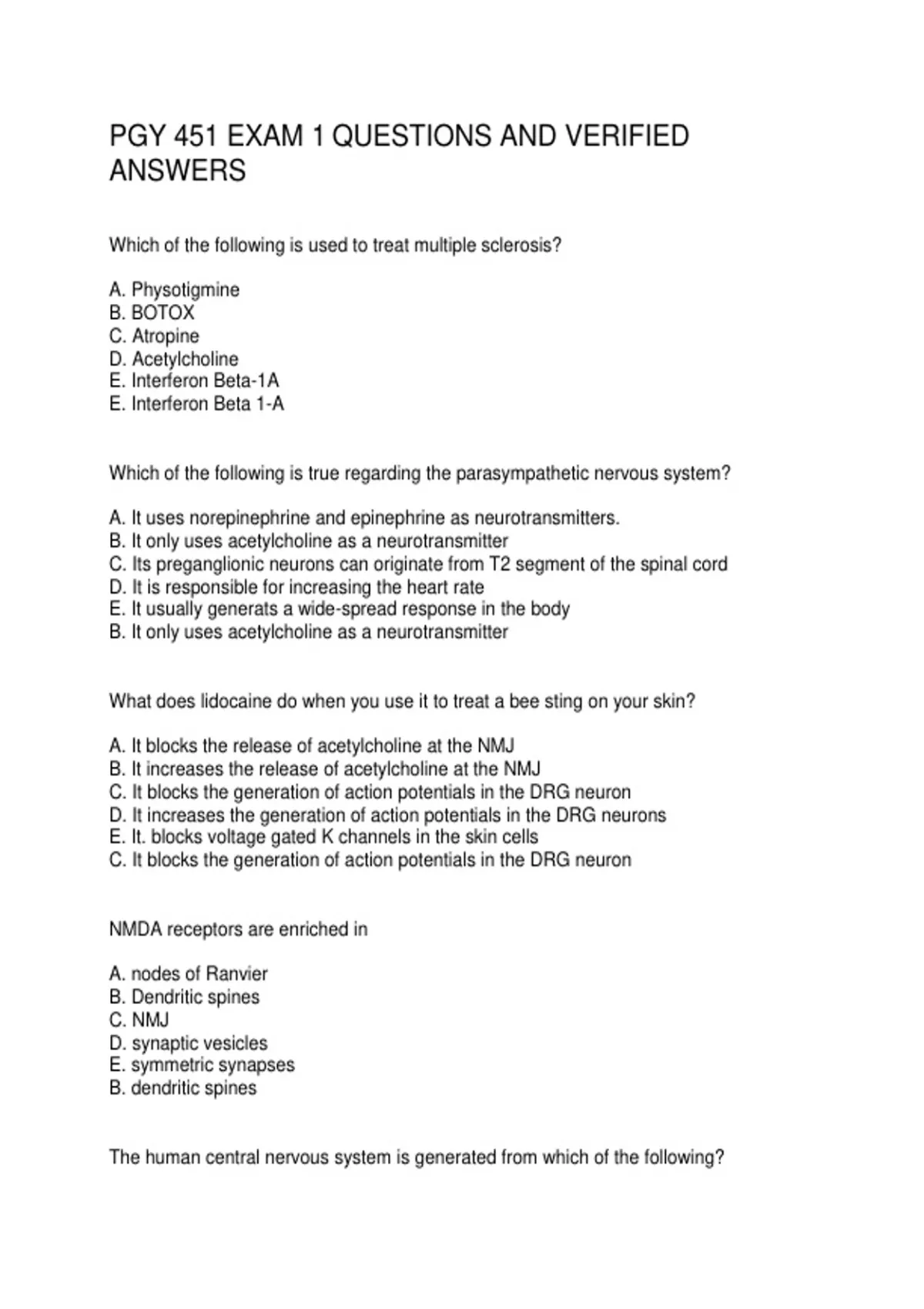 PGY 451 EXAM 1 QUESTIONS AND VERIFIED ANSWERS

Which of the following is used to treat multiple sclerosis?

A. Physotigmine
B. BOTOX
C. Atropine
D. Acetylcholine
E. Interferon Beta-1A
E. Interferon Beta 1-A

Which of the following is true regarding the parasympathetic nervous system?

A. It uses norepinephrine and epinephrine as neurotransmitters.
B. It only uses acetylcholine as a neurotransmitter
C. Its preganglionic neurons can originate from T2 segment of the spinal cord
D. It is responsible for increasing the heart rate
E. It usually generats a wide-spread response in the body
B. It only uses acetylcholine as a neurotransmitter

What does lidocaine do when you use it to treat a bee sting on your skin?

A. It blocks the release of acetylcholine at the NMJ
B. It increases the release of acetylcholine at the NMJ
C. It blocks the generation of action potentials in the DRG neuron
D. It increases the generation of action potentials in the DRG neurons
E. It. blocks voltage gated K channels in the skin cells
C. It blocks the generation of action potentials in the DRG neuron

NMDA receptors are enriched in

A. nodes of Ranvier
B. Dendritic spines
C. NMJ
D. synaptic vesicles
E. symmetric synapses
B. dendritic spines

The human central nervous system is generated from which of the following?